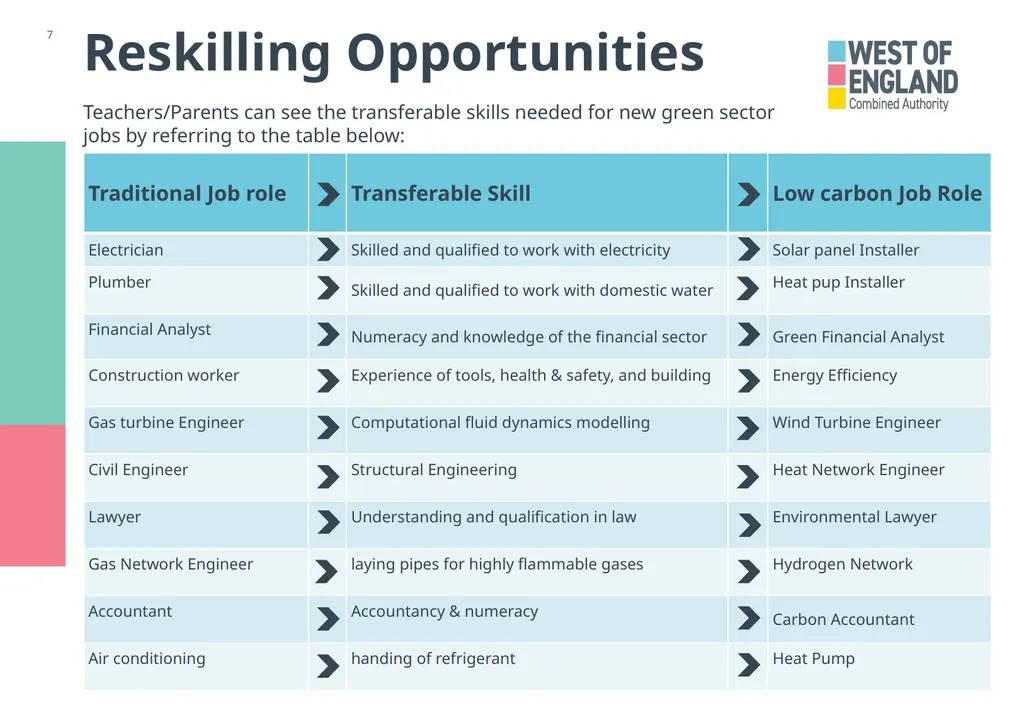 7

Reskilling Opportunities

WEST OF ENGLAND
Combined Authority

Teachers/Parents can see the transferable skills needed for new green sector jobs by referring to the table below:

| Traditional Job role | Transferable Skill | Low carbon Job Role |
|---|---|---|
| Electrician | Skilled and qualified to work with electricity | Solar panel Installer |
| Plumber | Skilled and qualified to work with domestic water | Heat pup Installer |
| Financial Analyst | Numeracy and knowledge of the financial sector | Green Financial Analyst |
| Construction worker | Experience of tools, health & safety, and building | Energy Efficiency |
| Gas turbine Engineer | Computational fluid dynamics modelling | Wind Turbine Engineer |
| Civil Engineer | Structural Engineering | Heat Network Engineer |
| Lawyer | Understanding and qualification in law | Environmental Lawyer |
| Gas Network Engineer | laying pipes for highly flammable gases | Hydrogen Network |
| Accountant | Accountancy & numeracy | Carbon Accountant |
| Air conditioning | handing of refrigerant | Heat Pump |